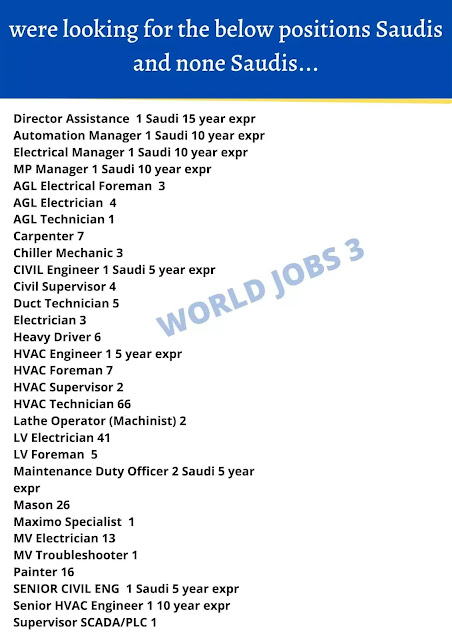 were looking for the below positions Saudis and none Saudis...

Director Assistance 1 Saudi 15 year expr
Automation Manager 1 Saudi 10 year expr
Electrical Manager 1 Saudi 10 year expr
MP Manager 1 Saudi 10 year expr
AGL Electrical Foreman 3
AGL Electrician 4
AGL Technician 1
Carpenter 7
Chiller Mechanic 3
CIVIL Engineer 1 Saudi 5 year expr
Civil Supervisor 4
Duct Technician 5
Electrician 3
Heavy Driver 6
HVAC Engineer 1 5 year expr
HVAC Foreman 7
HVAC Supervisor 2
HVAC Technician 66
Lathe Operator (Machinist) 2
LV Electrician 41
LV Foreman 5
Maintenance Duty Officer 2 Saudi 5 year expr
Mason 26
Maximo Specialist 1
MV Electrician 13
MV Troubleshooter 1
Painter 16
SENIOR CIVIL ENG 1 Saudi 5 year expr
Senior HVAC Engineer 1 10 year expr
Supervisor SCADA/PLC 1

WORLD JOBS 3